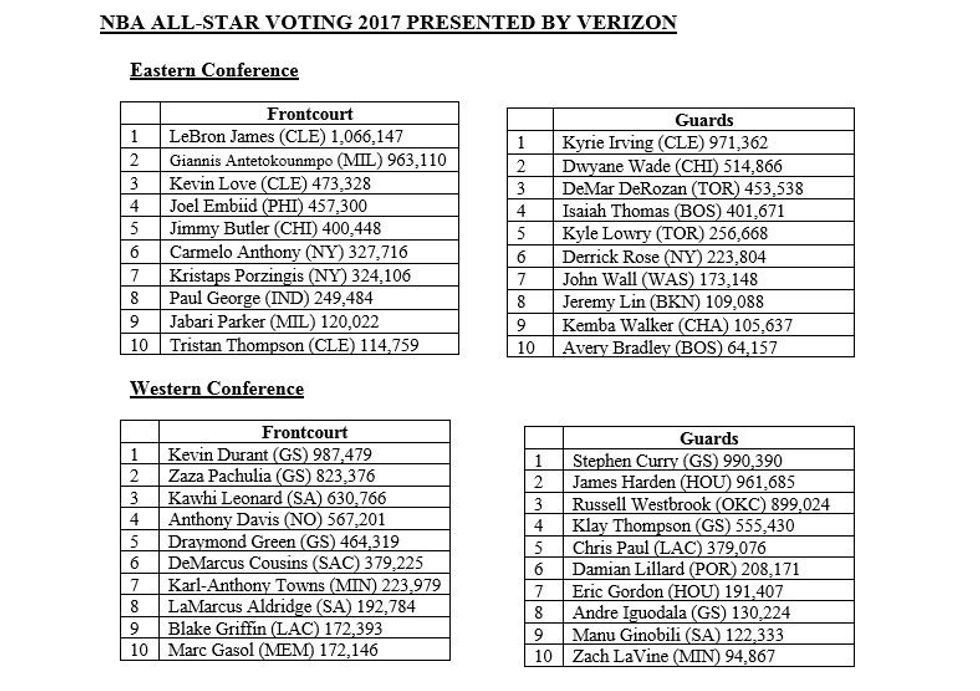 NBA ALL-STAR VOTING 2017 PRESENTED BY VERIZON

Eastern Conference

| | Frontcourt |
|---|---|
| 1 | LeBron James (CLE) 1,066,147 |
| 2 | Giannis Antetokounmpo (MIL) 963,110 |
| 3 | Kevin Love (CLE) 473,328 |
| 4 | Joel Embiid (PHI) 457,300 |
| 5 | Jimmy Butler (CHI) 400,448 |
| 6 | Carmelo Anthony (NY) 327,716 |
| 7 | Kristaps Porzingis (NY) 324,106 |
| 8 | Paul George (IND) 249,484 |
| 9 | Jabari Parker (MIL) 120,022 |
| 10 | Tristan Thompson (CLE) 114,759 |

| | Guards |
|---|---|
| 1 | Kyrie Irving (CLE) 971,362 |
| 2 | Dwyane Wade (CHI) 514,866 |
| 3 | DeMar DeRozan (TOR) 453,538 |
| 4 | Isaiah Thomas (BOS) 401,671 |
| 5 | Kyle Lowry (TOR) 256,668 |
| 6 | Derrick Rose (NY) 223,804 |
| 7 | John Wall (WAS) 173,148 |
| 8 | Jeremy Lin (BKN) 109,088 |
| 9 | Kemba Walker (CHA) 105,637 |
| 10 | Avery Bradley (BOS) 64,157 |

Western Conference

| | Frontcourt |
|---|---|
| 1 | Kevin Durant (GS) 987,479 |
| 2 | Zaza Pachulia (GS) 823,376 |
| 3 | Kawhi Leonard (SA) 630,766 |
| 4 | Anthony Davis (NO) 567,201 |
| 5 | Draymond Green (GS) 464,319 |
| 6 | DeMarcus Cousins (SAC) 379,225 |
| 7 | Karl-Anthony Towns (MIN) 223,979 |
| 8 | LaMarcus Aldridge (SA) 192,784 |
| 9 | Blake Griffin (LAC) 172,393 |
| 10 | Marc Gasol (MEM) 172,146 |

| | Guards |
|---|---|
| 1 | Stephen Curry (GS) 990,390 |
| 2 | James Harden (HOU) 961,685 |
| 3 | Russell Westbrook (OKC) 899,024 |
| 4 | Klay Thompson (GS) 555,430 |
| 5 | Chris Paul (LAC) 379,076 |
| 6 | Damian Lillard (POR) 208,171 |
| 7 | Eric Gordon (HOU) 191,407 |
| 8 | Andre Iguodala (GS) 130,224 |
| 9 | Manu Ginobili (SA) 122,333 |
| 10 | Zach LaVine (MIN) 94,867 |